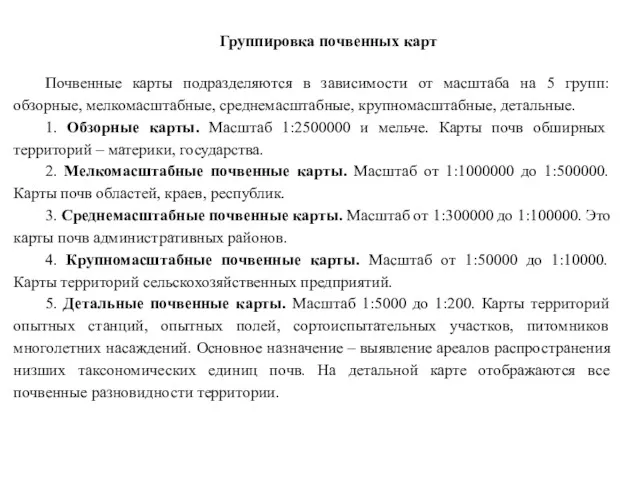 Группировка почвенных карт

Почвенные карты подразделяются в зависимости от масштаба на 5 групп: обзорные, мелкомасштабные, среднемасштабные, крупномасштабные, детальные.

1. Обзорные карты. Масштаб 1:2500000 и мельче. Карты почв обширных территорий – материки, государства.

2. Мелкомасштабные почвенные карты. Масштаб от 1:1000000 до 1:500000. Карты почв областей, краев, республик.

3. Среднемасштабные почвенные карты. Масштаб от 1:300000 до 1:100000. Это карты почв административных районов.

4. Крупномасштабные почвенные карты. Масштаб от 1:50000 до 1:10000. Карты территорий сельскохозяйственных предприятий.

5. Детальные почвенные карты. Масштаб 1:5000 до 1:200. Карты территорий опытных станций, опытных полей, сортоиспытательных участков, питомников многолетних насаждений. Основное назначение – выявление ареалов распространения низших таксономических единиц почв. На детальной карте отображаются все почвенные разновидности территории.